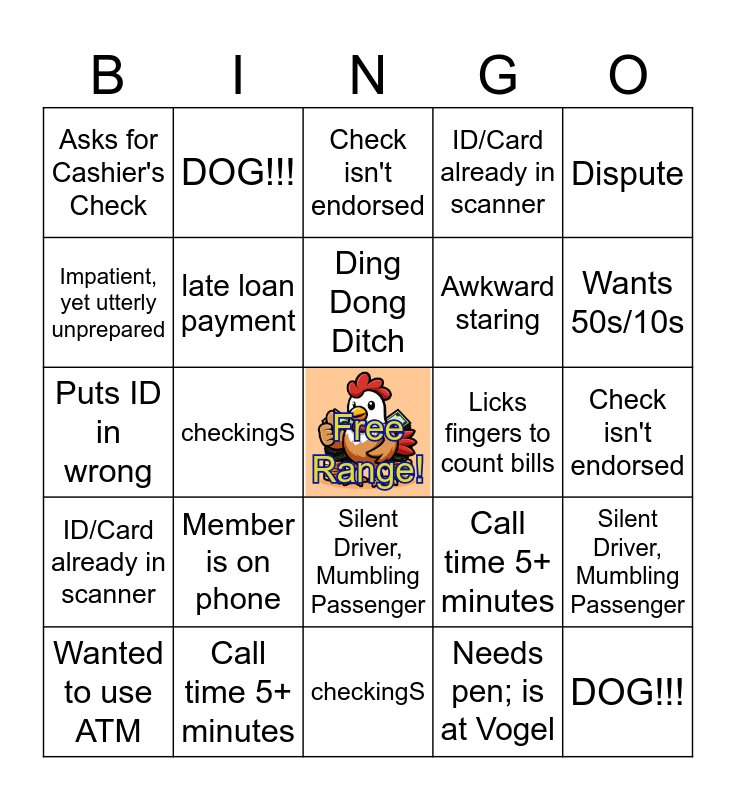 | B | I | N | G | O |
|---|---|---|---|---|
| Asks for Cashier's Check | DOG!!! | Check isn't endorsed | ID/Card already in scanner | Dispute |
| Impatient, yet utterly unprepared | late loan payment | Ding Dong Ditch | Awkward staring | Wants 50s/10s |
| Puts ID in wrong | checkingS | Free Range! | Licks fingers to count bills | Check isn't endorsed |
| ID/Card already in scanner | Member is on phone | Silent Driver, Mumbling Passenger | Call time 5+ minutes | Silent Driver, Mumbling Passenger |
| Wanted to use ATM | Call time 5+ minutes | checkingS | Needs pen; is at Vogel | DOG!!! |